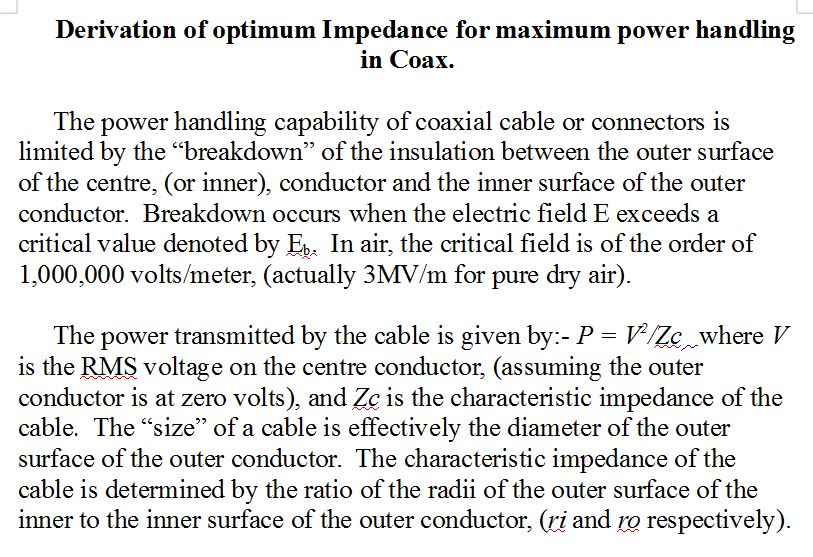 Derivation of optimum Impedance for maximum power handling in Coax.

The power handling capability of coaxial cable or connectors is limited by the “breakdown” of the insulation between the outer surface of the centre, (or inner), conductor and the inner surface of the outer conductor. Breakdown occurs when the electric field E exceeds a critical value denoted by $E_b$. In air, the critical field is of the order of 1,000,000 volts/meter, (actually 3MV/m for pure dry air).

The power transmitted by the cable is given by:- $P = V^2/Zc$ where $V$ is the RMS voltage on the centre conductor, (assuming the outer conductor is at zero volts), and $Zc$ is the characteristic impedance of the cable. The “size” of a cable is effectively the diameter of the outer surface of the outer conductor. The characteristic impedance of the cable is determined by the ratio of the radii of the outer surface of the inner to the inner surface of the outer conductor, ($ri$ and $ro$ respectively).